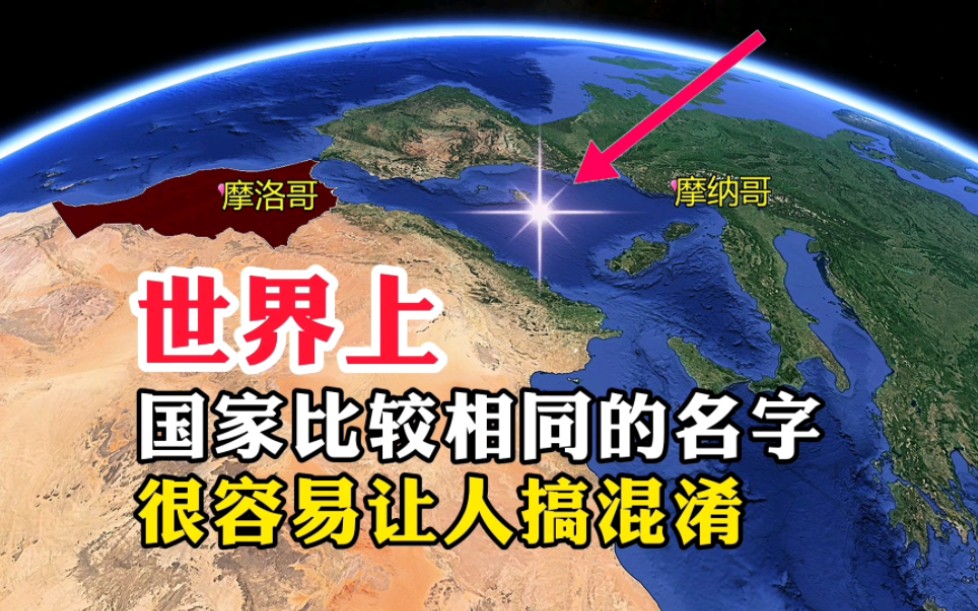 摩洛哥

摩纳哥

世界上

国家比较相同的名字

很容易让人搞混淆